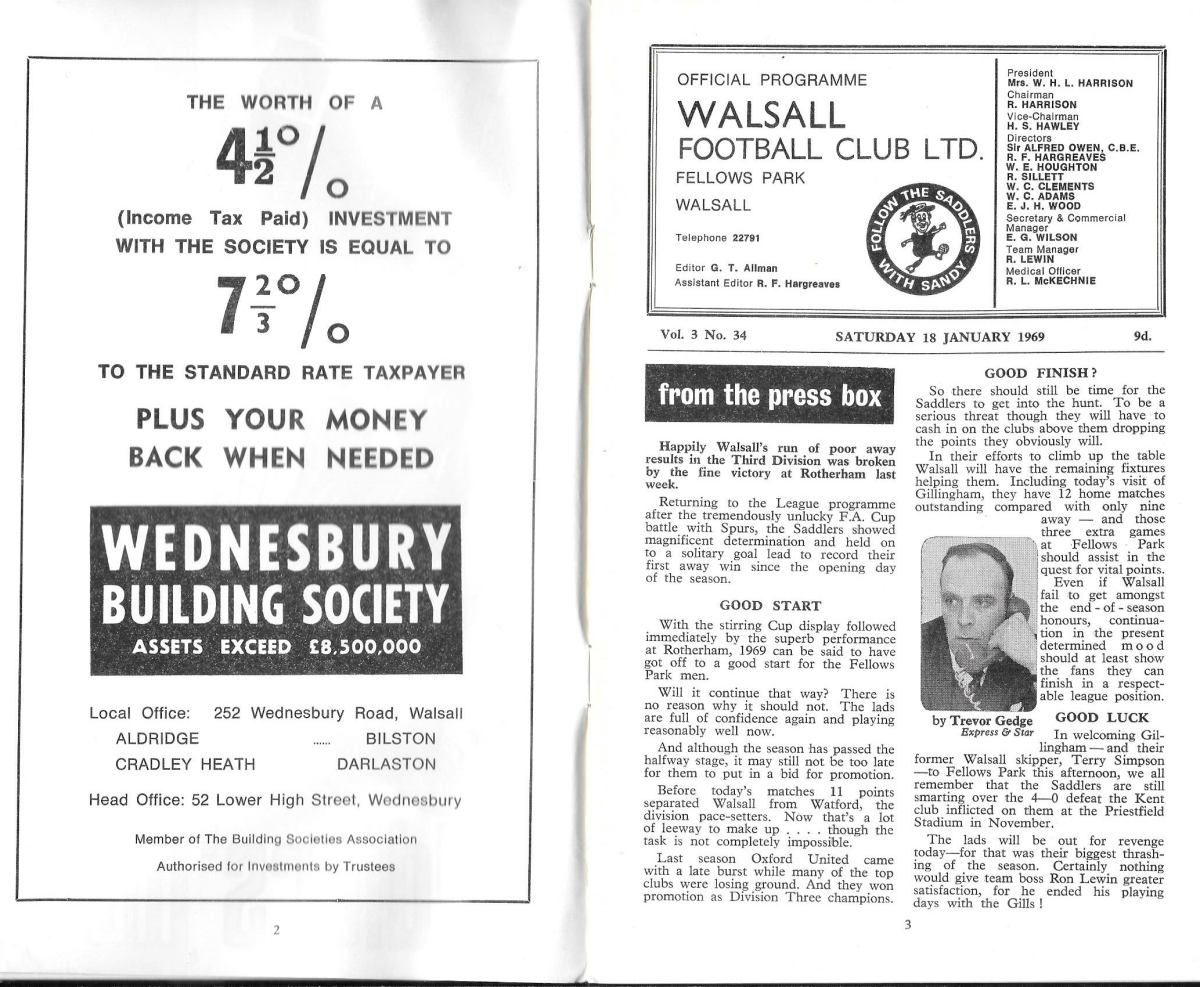 THE WORTH OF A

$4\frac{1}{2}\%$

(Income Tax Paid) INVESTMENT WITH THE SOCIETY IS EQUAL TO

$7\frac{2}{3}\%$

TO THE STANDARD RATE TAXPAYER

PLUS YOUR MONEY BACK WHEN NEEDED

WEDNESBURY BUILDING SOCIETY

ASSETS EXCEED £8,500,000

Local Office: 252 Wednesbury Road, Walsall

ALDRIDGE ...... BILSTON

CRADLEY HEATH DARLASTON

Head Office: 52 Lower High Street, Wednesbury

Member of The Building Societies Association

Authorised for Investments by Trustees

2

OFFICIAL PROGRAMME

WALSALL FOOTBALL CLUB LTD.

FELLOWS PARK

WALSALL

Telephone 22791

Editor G. T. Allman
Assistant Editor R. F. Hargreaves

FOLLOW THE SADDLERS WITH SANDY

President
Mrs. W. H. L. HARRISON
Chairman
R. HARRISON
Vice-Chairman
H. S. HAWLEY
Directors
Sir ALFRED OWEN, C.B.E.
R. F. HARGREAVES
W. E. HOUGHTON
R. SILLETT
W. C. CLEMENTS
W. C. ADAMS
E. J. H. WOOD
Secretary & Commercial Manager
E. G. WILSON
Team Manager
R. LEWIN
Medical Officer
R. L. McKECHNIE

Vol. 3 No. 34 SATURDAY 18 JANUARY 1969 9d.

from the press box

Happily Walsall's run of poor away results in the Third Division was broken by the fine victory at Rotherham last week.

Returning to the League programme after the tremendously unlucky F.A. Cup battle with Spurs, the Saddlers showed magnificent determination and held on to a solitary goal lead to record their first away win since the opening day of the season.

GOOD START

With the stirring Cup display followed immediately by the superb performance at Rotherham, 1969 can be said to have got off to a good start for the Fellows Park men.

Will it continue that way? There is no reason why it should not. The lads are full of confidence again and playing reasonably well now.

And although the season has passed the halfway stage, it may still not be too late for them to put in a bid for promotion.

Before today's matches 11 points separated Walsall from Watford, the division pace-setters. Now that's a lot of leeway to make up . . . . though the task is not completely impossible.

Last season Oxford United came with a late burst while many of the top clubs were losing ground. And they won promotion as Division Three champions.

GOOD FINISH?

So there should still be time for the Saddlers to get into the hunt. To be a serious threat though they will have to cash in on the clubs above them dropping the points they obviously will.

In their efforts to climb up the table Walsall will have the remaining fixtures helping them. Including today's visit of Gillingham, they have 12 home matches outstanding compared with only nine away — and those three extra games at Fellows Park should assist in the quest for vital points.

Even if Walsall fail to get amongst the end-of-season honours, continuation in the present determined mood should at least show the fans they can finish in a respectable league position.

by Trevor Gedge
Express & Star

GOOD LUCK

In welcoming Gillingham — and their former Walsall skipper, Terry Simpson —to Fellows Park this afternoon, we all remember that the Saddlers are still smarting over the 4—0 defeat the Kent club inflicted on them at the Priestfield Stadium in November.

The lads will be out for revenge today—for that was their biggest thrashing of the season. Certainly nothing would give team boss Ron Lewin greater satisfaction, for he ended his playing days with the Gills!

3